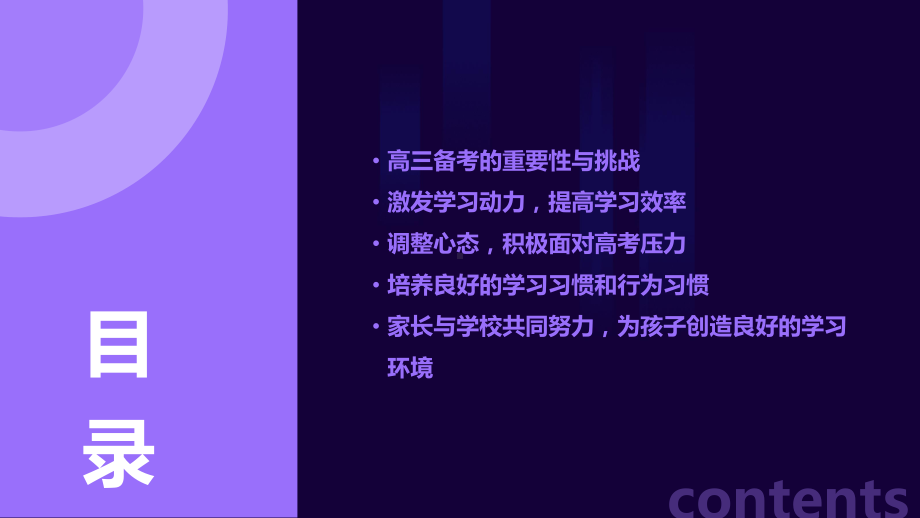 目录

• 高三备考的重要性与挑战
• 激发学习动力，提高学习效率
• 调整心态，积极面对高考压力
• 培养良好的学习习惯和行为习惯
• 家长与学校共同努力，为孩子创造良好的学习环境

contents